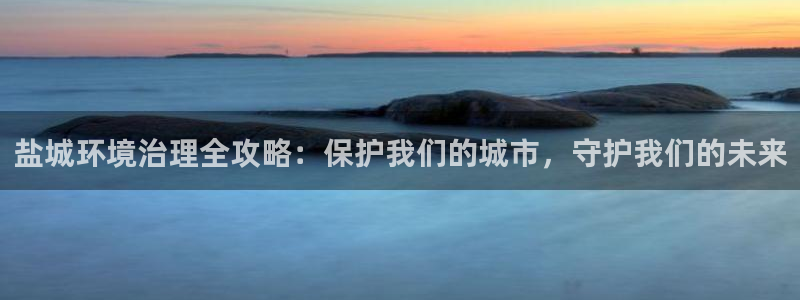 盐城环境治理全攻略：保护我们的城市，守护我们的未来